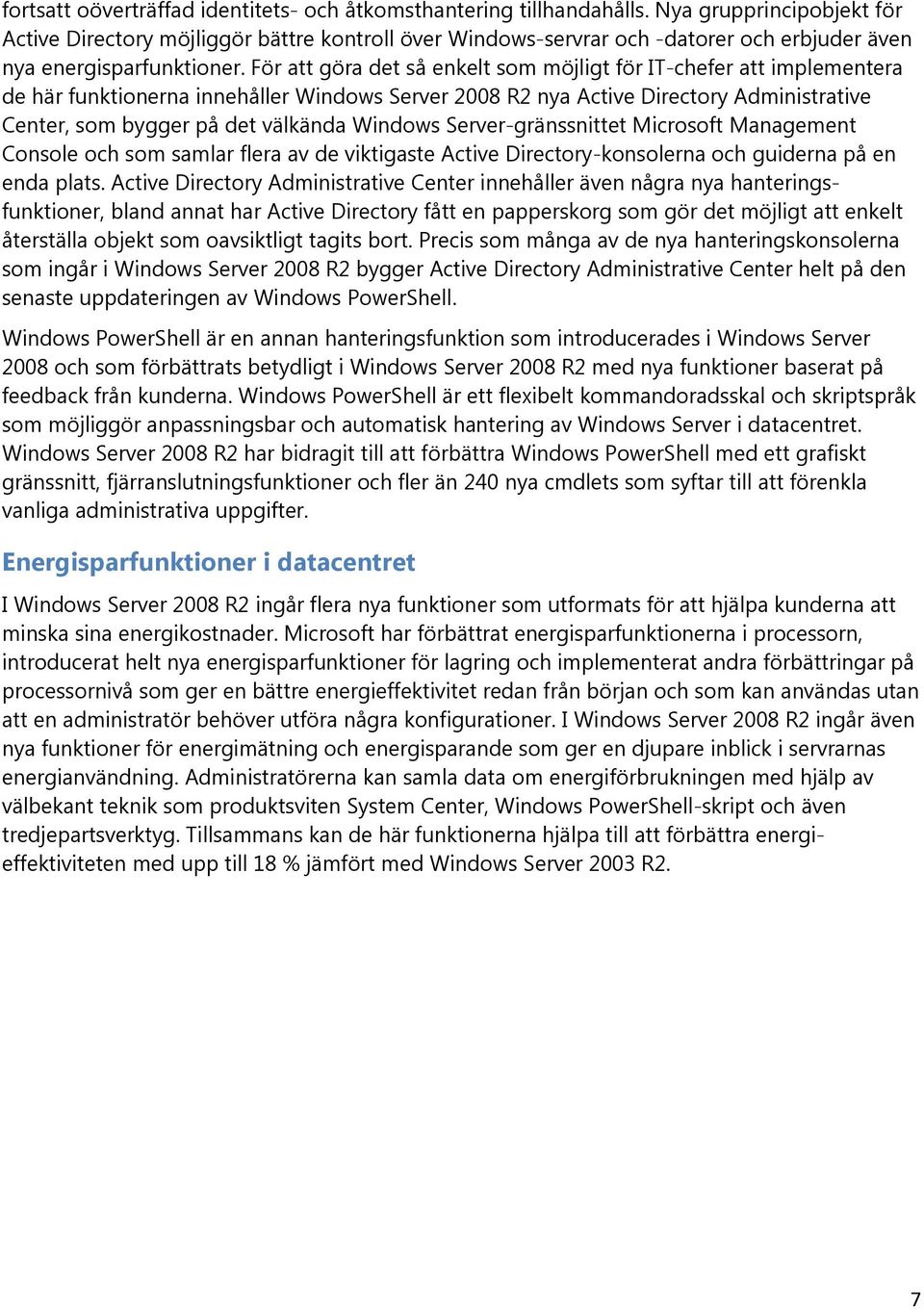 fortsatt oöverträffad identitets- och åtkomsthantering tillhandahålls. Nya grupprincipobjekt för Active Directory möjliggör bättre kontroll över Windows-servrar och -datorer och erbjuder även nya energisparfunktioner. För att göra det så enkelt som möjligt för IT-chefer att implementera de här funktionerna innehåller Windows Server 2008 R2 nya Active Directory Administrative Center, som bygger på det välkända Windows Server-gränssnittet Microsoft Management Console och som samlar flera av de viktigaste Active Directory-konsolerna och guiderna på en enda plats. Active Directory Administrative Center innehåller även några nya hanteringsfunktioner, bland annat har Active Directory fått en papperskorg som gör det möjligt att enkelt återställa objekt som oavsiktligt tagits bort. Precis som många av de nya hanteringskonsolerna som ingår i Windows Server 2008 R2 bygger Active Directory Administrative Center helt på den senaste uppdateringen av Windows PowerShell.

Windows PowerShell är en annan hanteringsfunktion som introducerades i Windows Server 2008 och som förbättrats betydligt i Windows Server 2008 R2 med nya funktioner baserat på feedback från kunderna. Windows PowerShell är ett flexibelt kommandoradsskal och skriptspråk som möjliggör anpassningsbar och automatisk hantering av Windows Server i datacentret. Windows Server 2008 R2 har bidragit till att förbättra Windows PowerShell med ett grafiskt gränssnitt, fjärranslutningsfunktioner och fler än 240 nya cmdlets som syftar till att förenkla vanliga administrativa uppgifter.

Energisparfunktioner i datacentret

I Windows Server 2008 R2 ingår flera nya funktioner som utformats för att hjälpa kunderna att minska sina energikostnader. Microsoft har förbättrat energisparfunktionerna i processorn, introducerat helt nya energisparfunktioner för lagring och implementerat andra förbättringar på processornivå som ger en bättre energieffektivitet redan från början och som kan användas utan att en administratör behöver utföra några konfigurationer. I Windows Server 2008 R2 ingår även nya funktioner för energimätning och energisparande som ger en djupare inblick i servrarnas energianvändning. Administratörerna kan samla data om energiförbrukningen med hjälp av välbekant teknik som produktsviten System Center, Windows PowerShell-skript och även tredjepartsverktyg. Tillsammans kan de här funktionerna hjälpa till att förbättra energieffektiviteten med upp till 18 % jämfört med Windows Server 2003 R2.

7